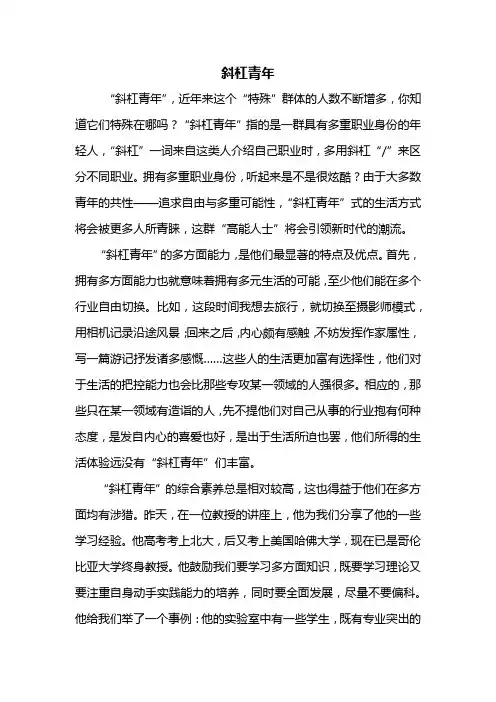 斜杠青年

“斜杠青年”，近年来这个“特殊”群体的人数不断增多，你知道它们特殊在哪吗？“斜杠青年”指的是一群具有多重职业身份的年轻人，“斜杠”一词来自这类人介绍自己职业时，多用斜杠“/”来区分不同职业。拥有多重职业身份，听起来是不是很炫酷？由于大多数青年的共性——追求自由与多重可能性，“斜杠青年”式的生活方式将会被更多人所青睐，这群“高能人士”将会引领新时代的潮流。

“斜杠青年”的多方面能力，是他们最显著的特点及优点。首先，拥有多方面能力也就意味着拥有多元生活的可能，至少他们能在多个行业自由切换。比如，这段时间我想去旅行，就切换至摄影师模式，用相机记录沿途风景；回来之后，内心颇有感触，不妨发挥作家属性，写一篇游记抒发诸多感慨……这些人的生活更加富有选择性，他们对于生活的把控能力也会比那些专攻某一领域的人强很多。相应的，那些只在某一领域有造诣的人，先不提他们对自己从事的行业抱有何种态度，是发自内心的喜爱也好，是出于生活所迫也罢，他们所得的生活体验远没有“斜杠青年”们丰富。

“斜杠青年”的综合素养总是相对较高，这也得益于他们在多方面均有涉猎。昨天，在一位教授的讲座上，他为我们分享了他的一些学习经验。他高考考上北大，后又考上美国哈佛大学，现在已是哥伦比亚大学终身教授。他鼓励我们要学习多方面知识，既要学习理论又要注重自身动手实践能力的培养，同时要全面发展，尽量不要偏科。他给我们举了一个事例：他的实验室中有一些学生，既有专业突出的